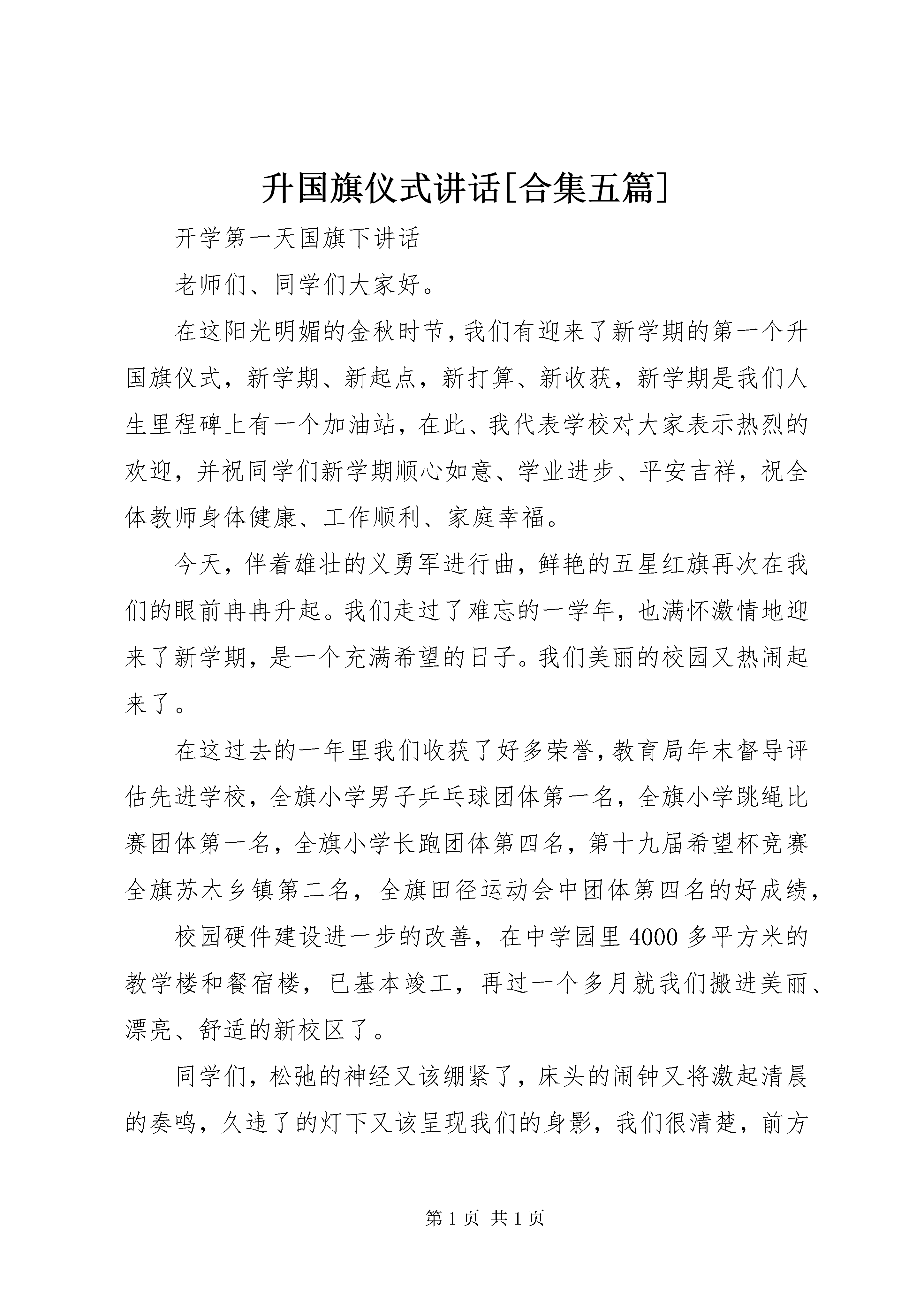 升国旗仪式讲话[合集五篇]

开学第一天国旗下讲话

老师们、同学们大家好。

在这阳光明媚的金秋时节，我们有迎来了新学期的第一个升国旗仪式，新学期、新起点，新打算、新收获，新学期是我们人生里程碑上有一个加油站，在此、我代表学校对大家表示热烈的欢迎，并祝同学们新学期顺心如意、学业进步、平安吉祥，祝全体教师身体健康、工作顺利、家庭幸福。

今天，伴着雄壮的义勇军进行曲，鲜艳的五星红旗再次在我们的眼前冉冉升起。我们走过了难忘的一学年，也满怀激情地迎来了新学期，是一个充满希望的日子。我们美丽的校园又热闹起来了。

在这过去的一年里我们收获了好多荣誉，教育局年末督导评估先进学校，全旗小学男子乒乓球团体第一名，全旗小学跳绳比赛团体第一名，全旗小学长跑团体第四名，第十九届希望杯竞赛全旗苏木乡镇第二名，全旗田径运动会中团体第四名的好成绩，

校园硬件建设进一步的改善，在中学园里4000多平方米的教学楼和餐宿楼，已基本竣工，再过一个多月就我们搬进美丽、漂亮、舒适的新校区了。

同学们，松弛的神经又该绷紧了，床头的闹钟又将激起清晨的奏鸣，久违了的灯下又该呈现我们的身影，我们很清楚，前方

第1页 共1页